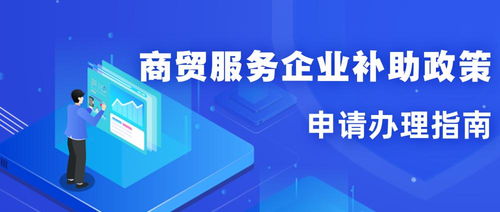 商贸服务企业补助政策
申请办理指南